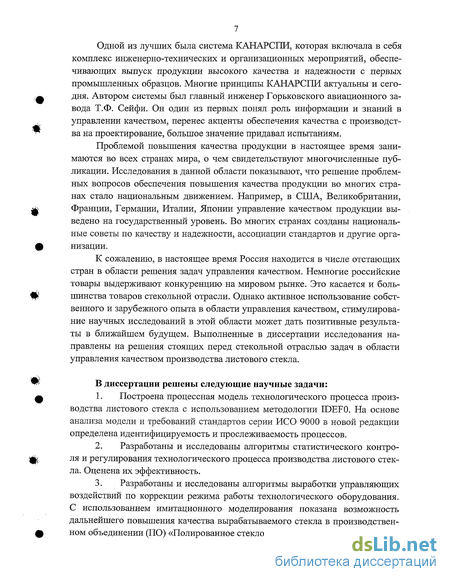 7

Одной из лучших была система КАНАРСПИ, которая включала в себя комплекс инженерно-технических и организационных мероприятий, обеспечивающих выпуск продукции высокого качества и надежности с первых промышленных образцов. Многие принципы КАНАРСПИ актуальны и сегодня. Автором системы был главный инженер Горьковского авиационного завода Т.Ф. Сейфи. Он один из первых понял роль информации и знаний в управлении качеством, перенес акценты обеспечения качества с производства на проектирование, большое значение придавал испытаниям.

Проблемой повышения качества продукции в настоящее время занимаются во всех странах мира, о чем свидетельствуют многочисленные публикации. Исследования в данной области показывают, что решение проблемных вопросов обеспечения повышения качества продукции во многих странах стало национальным движением. Например, в США, Великобритании, Франции, Германии, Италии, Японии управление качеством продукции выведено на государственный уровень. Во многих странах созданы национальные советы по качеству и надежности, ассоциации стандартов и другие организации.

К сожалению, в настоящее время Россия находится в числе отстающих стран в области решения задач управления качеством. Немногие российские товары выдерживают конкуренцию на мировом рынке. Это касается и большинства товаров стекольной отрасли. Однако активное использование собственного и зарубежного опыта в области управления качеством, стимулирование научных исследований в этой области может дать позитивные результаты в ближайшем будущем. Выполненные в диссертации исследования направлены на решения стоящих перед стекольной отраслью задач в области управления качеством производства листового стекла.

В диссертации решены следующие научные задачи:

1. Построена процессная модель технологического процесса производства листового стекла с использованием методологии IDEF0. На основе анализа модели и требований стандартов серии ИСО 9000 в новой редакции определена идентифицируемость и прослеживаемость процессов.

2. Разработаны и исследованы алгоритмы статистического контроля и регулирования технологического процесса производства листового стекла. Оценена их эффективность.

3. Разработаны и исследованы алгоритмы выработки управляющих воздействий по коррекции режима работы технологического оборудования. С использованием имитационного моделирования показана возможность дальнейшего повышения качества вырабатываемого стекла в производственном объединении (ПО) «Полированное стекло

dsLib.net
библиотека диссертаций